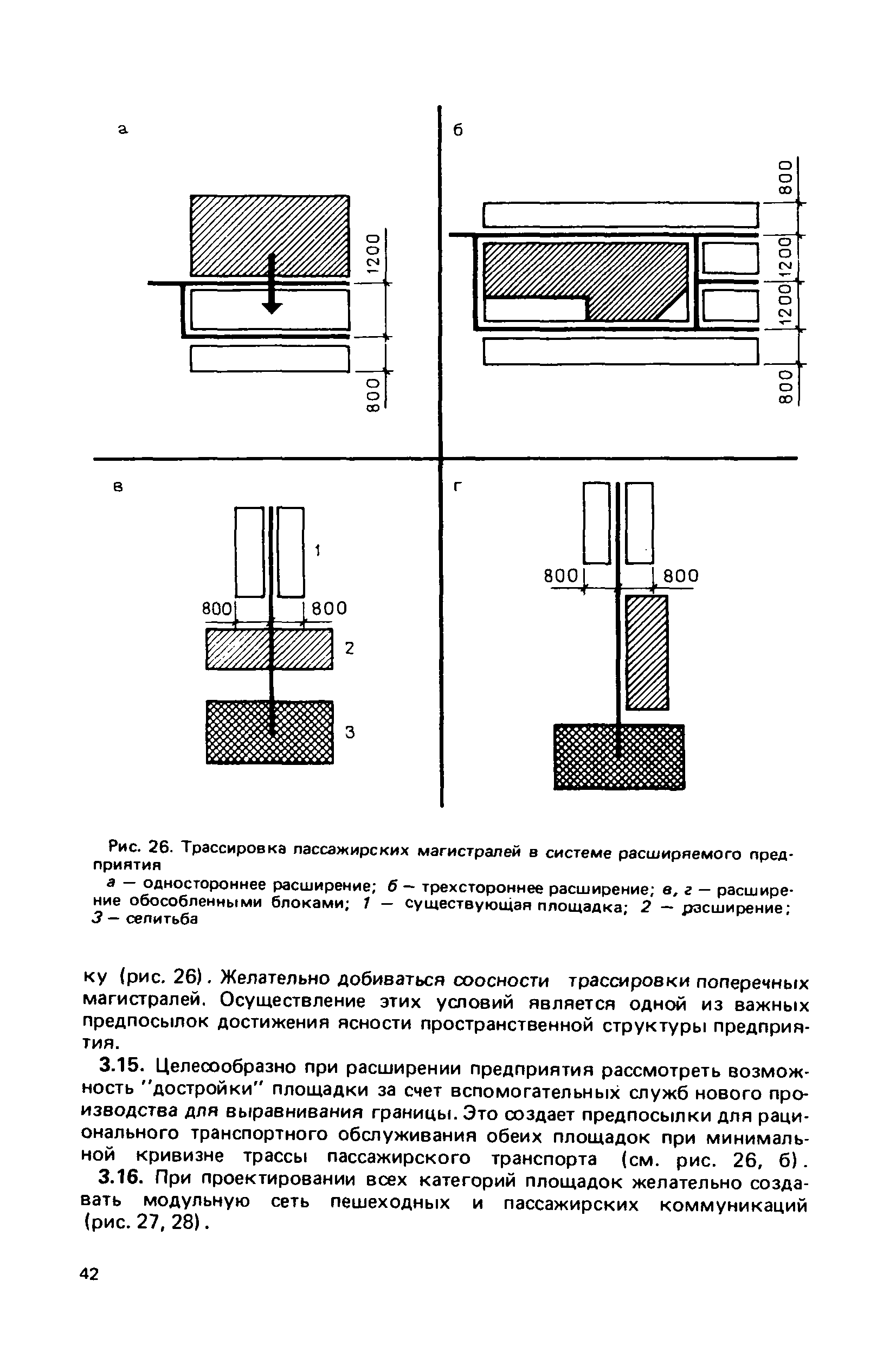 а

1200

800

б

800

1200

1200

800

в

1

800

800

2

3

г

800

800

Рис. 26. Трассировка пассажирских магистралей в системе расширяемого предприятия

а — одностороннее расширение; б — трехстороннее расширение; в, г — расширение обособленными блоками; 1 — существующая площадка; 2 — расширение; 3 — селитьба

ку (рис. 26). Желательно добиваться соосности трассировки поперечных магистралей. Осуществление этих условий является одной из важных предпосылок достижения ясности пространственной структуры предприятия.

3.15. Целесообразно при расширении предприятия рассмотреть возможность "достройки" площадки за счет вспомогательных служб нового производства для выравнивания границы. Это создает предпосылки для рационального транспортного обслуживания обеих площадок при минимальной кривизне трассы пассажирского транспорта (см. рис. 26, б).

3.16. При проектировании всех категорий площадок желательно создавать модульную сеть пешеходных и пассажирских коммуникаций (рис. 27, 28).

42